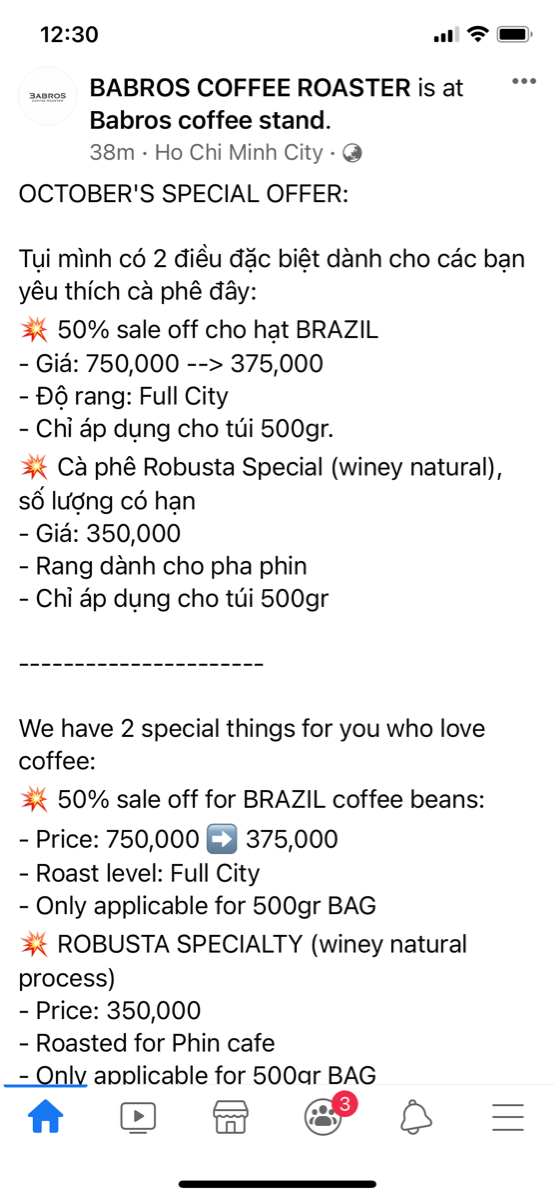 12:30

BABROS COFFEE ROASTER

BABROS COFFEE ROASTER is at Babros coffee stand.
38m · Ho Chi Minh City ·

OCTOBER'S SPECIAL OFFER:

Tụi mình có 2 điều đặc biệt dành cho các bạn yêu thích cà phê đây:
💥 50% sale off cho hạt BRAZIL
- Giá: 750,000 --> 375,000
- Độ rang: Full City
- Chỉ áp dụng cho túi 500gr.
💥 Cà phê Robusta Special (winey natural), số lượng có hạn
- Giá: 350,000
- Rang dành cho pha phin
- Chỉ áp dụng cho túi 500gr

----------------------

We have 2 special things for you who love coffee:
💥 50% sale off for BRAZIL coffee beans:
- Price: 750,000 ➡️ 375,000
- Roast level: Full City
- Only applicable for 500gr BAG
💥 ROBUSTA SPECIALTY (winey natural process)
- Price: 350,000
- Roasted for Phin cafe
- Only applicable for 500gr BAG

3